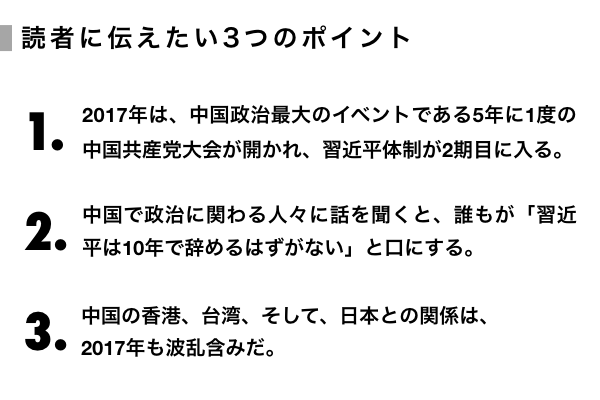 読者に伝えたい3つのポイント

1. 2017年は、中国政治最大のイベントである5年に1度の中国共産党大会が開かれ、習近平体制が2期目に入る。

2. 中国で政治に関わる人々に話を聞くと、誰もが「習近平は10年で辞めるはずがない」と口にする。

3. 中国の香港、台湾、そして、日本との関係は、2017年も波乱含みだ。